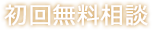 初回無料相談